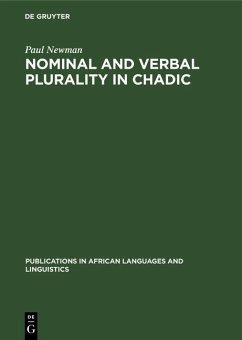 DE GRUYTER

Paul Newman
NOMINAL AND VERBAL PLURALITY IN CHADIC

PUBLICATIONS IN AFRICAN LANGUAGES AND LINGUISTICS

DE
G